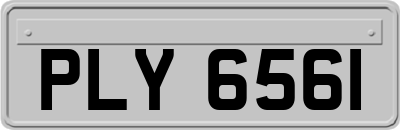 PLY 656I